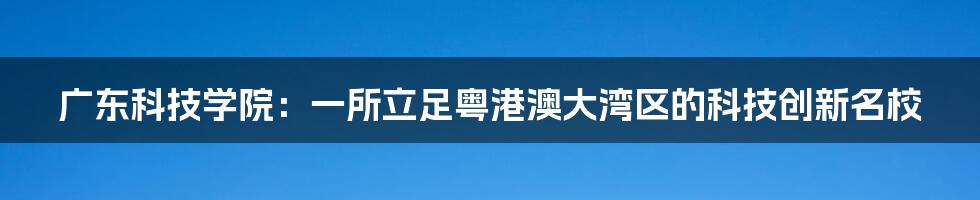 广东科技学院：一所立足粤港澳大湾区的科技创新名校